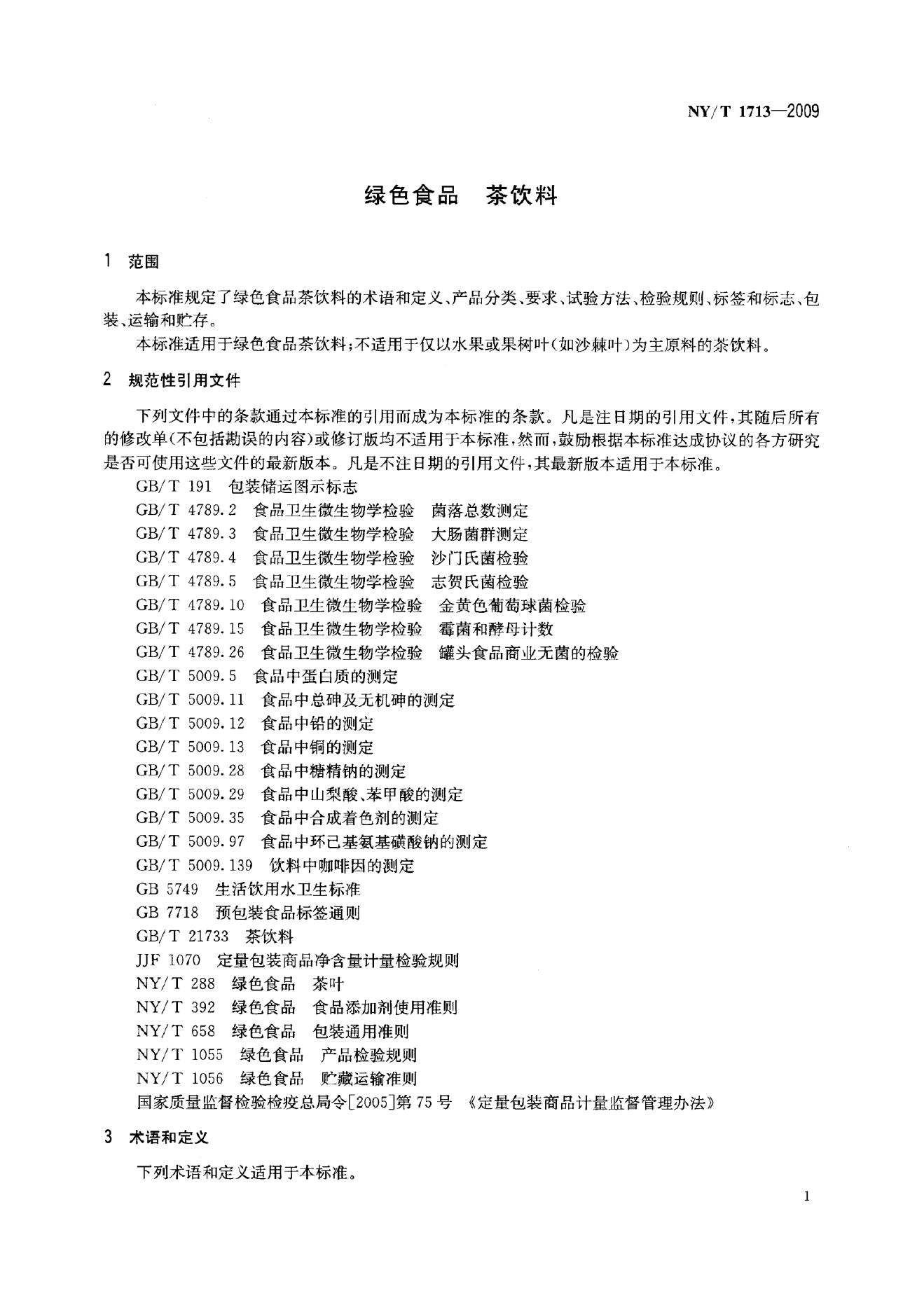 NY/T 1713—2009

绿色食品 茶饮料

1 范围

本标准规定了绿色食品茶饮料的术语和定义、产品分类、要求、试验方法、检验规则、标签和标志、包装、运输和贮存。

本标准适用于绿色食品茶饮料;不适用于仅以水果或果树叶(如沙棘叶)为主原料的茶饮料。

2 规范性引用文件

下列文件中的条款通过本标准的引用而成为本标准的条款。凡是注日期的引用文件,其随后所有的修改单(不包括勘误的内容)或修订版均不适用于本标准,然而,鼓励根据本标准达成协议的各方研究是否可使用这些文件的最新版本。凡是不注日期的引用文件,其最新版本适用于本标准。

GB/T 191 包装储运图示标志
GB/T 4789.2 食品卫生微生物学检验 菌落总数测定
GB/T 4789.3 食品卫生微生物学检验 大肠菌群测定
GB/T 4789.4 食品卫生微生物学检验 沙门氏菌检验
GB/T 4789.5 食品卫生微生物学检验 志贺氏菌检验
GB/T 4789.10 食品卫生微生物学检验 金黄色葡萄球菌检验
GB/T 4789.15 食品卫生微生物学检验 霉菌和酵母计数
GB/T 4789.26 食品卫生微生物学检验 罐头食品商业无菌的检验
GB/T 5009.5 食品中蛋白质的测定
GB/T 5009.11 食品中总砷及无机砷的测定
GB/T 5009.12 食品中铅的测定
GB/T 5009.13 食品中铜的测定
GB/T 5009.28 食品中糖精钠的测定
GB/T 5009.29 食品中山梨酸、苯甲酸的测定
GB/T 5009.35 食品中合成着色剂的测定
GB/T 5009.97 食品中环己基氨基磺酸钠的测定
GB/T 5009.139 饮料中咖啡因的测定
GB 5749 生活饮用水卫生标准
GB 7718 预包装食品标签通则
GB/T 21733 茶饮料
JJF 1070 定量包装商品净含量计量检验规则
NY/T 288 绿色食品 茶叶
NY/T 392 绿色食品 食品添加剂使用准则
NY/T 658 绿色食品 包装通用准则
NY/T 1055 绿色食品 产品检验规则
NY/T 1056 绿色食品 贮藏运输准则
国家质量监督检验检疫总局令[2005]第75号 《定量包装商品计量监督管理办法》

3 术语和定义

下列术语和定义适用于本标准。

1